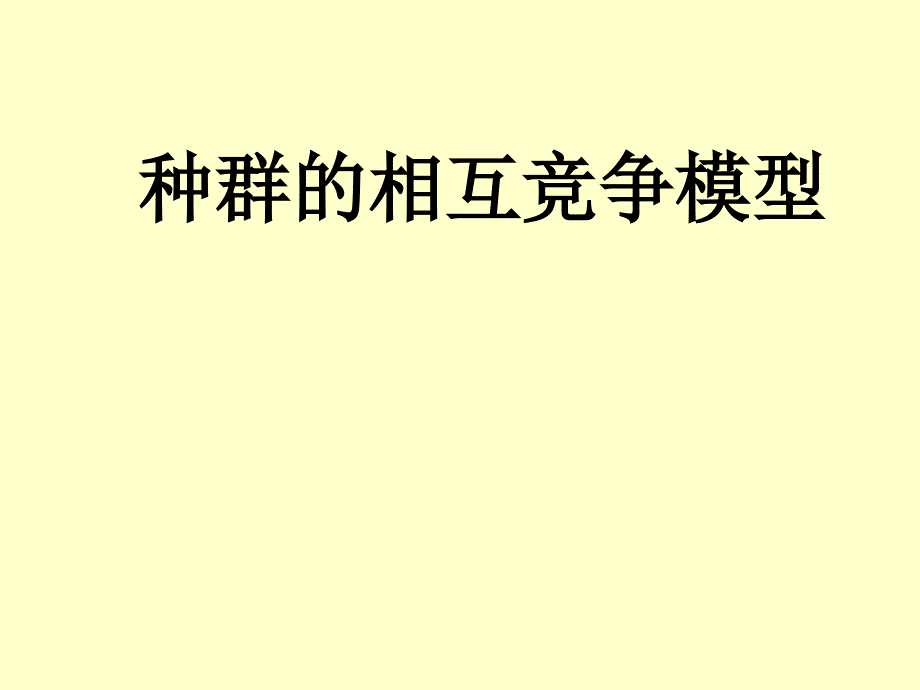 种群的相互竞争模型